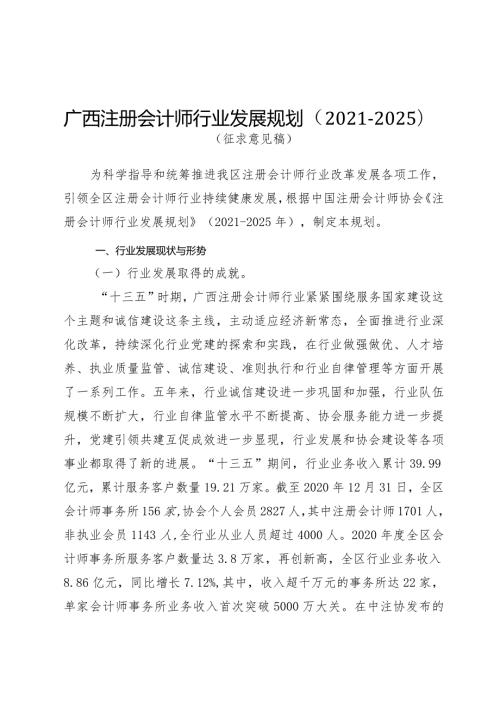 广西注册会计师行业发展规划（2021-2025）
（征求意见稿）

为科学指导和统筹推进我区注册会计师行业改革发展各项工作，引领全区注册会计师行业持续健康发展，根据中国注册会计师协会《注册会计师行业发展规划》（2021-2025 年），制定本规划。

一、行业发展现状与形势

（一）行业发展取得的成就。

“十三五”时期，广西注册会计师行业紧紧围绕服务国家建设这个主题和诚信建设这条主线，主动适应经济新常态，全面推进行业深化改革，持续深化行业党建的探索和实践，在行业做强做优、人才培养、执业质量监管、诚信建设、准则执行和行业自律管理等方面开展了一系列工作。五年来，行业诚信建设进一步巩固和加强，行业队伍规模不断扩大，行业自律监管水平不断提高、协会服务能力进一步提升，党建引领共建互促成效进一步显现，行业发展和协会建设等各项事业都取得了新的进展。“十三五”期间，行业业务收入累计 39.99 亿元，累计服务客户数量 19.21 万家。截至 2020 年 12 月 31 日，全区会计师事务所 156 家，协会个人会员 2827 人，其中注册会计师 1701 人，非执业会员 1143 人，全行业从业人员超过 4000 人。2020 年度全区会计师事务所服务客户数量达 3.8 万家，再创新高，全区行业业务收入 8.86 亿元，同比增长 7.12%，其中，收入超千万元的事务所达 22 家，单家会计师事务所业务收入首次突破 5000 万大关。在中注协发布的